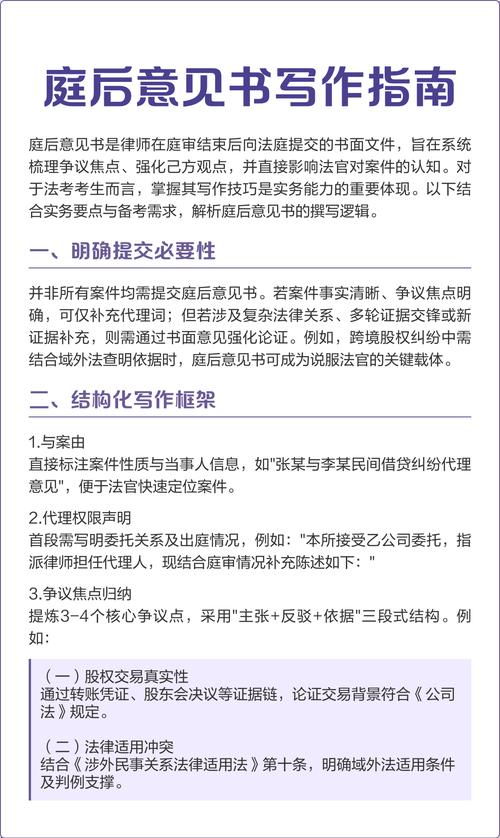 庭后意见书写作指南

庭后意见书是律师在庭审结束后向法庭提交的书面文件，旨在系统梳理争议焦点、强化己方观点，并直接影响法官对案件的认知。对于法考考生而言，掌握其写作技巧是实务能力的重要体现。以下结合实务要点与备考需求，解析庭后意见书的撰写逻辑。

一、明确提交必要性

并非所有案件均需提交庭后意见书。若案件事实清晰、争议焦点明确，可仅补充代理词；但若涉及复杂法律关系、多轮证据交锋或新证据补充，则需通过书面意见强化论证。例如，跨境股权纠纷中需结合域外法查明依据时，庭后意见书可成为说服法官的关键载体。

二、结构化写作框架

1.与案由
直接标注案件性质与当事人信息，如"张某与李某民间借贷纠纷代理意见"，便于法官快速定位案件。

2.代理权限声明
首段需写明委托关系及出庭情况，例如："本所接受乙公司委托，指派律师担任代理人，现结合庭审情况补充陈述如下："

3.争议焦点归纳
提炼3-4个核心争议点，采用"主张+反驳+依据"三段式结构。例如:

（一）股权交易真实性
通过转账凭证、股东会决议等证据链，论证交易背景符合《公司法》规定。

（二）法律适用冲突
结合《涉外民事关系法律适用法》第十条，明确域外法适用条件及判例支撑。